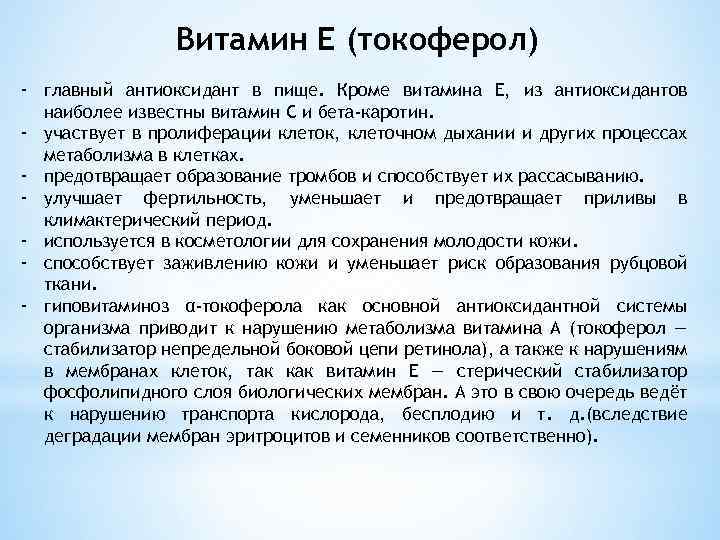 Витамин Е (токоферол)

- главный антиоксидант в пище. Кроме витамина Е, из антиоксидантов наиболее известны витамин С и бета-каротин.
- участвует в пролиферации клеток, клеточном дыхании и других процессах метаболизма в клетках.
- предотвращает образование тромбов и способствует их рассасыванию.
- улучшает фертильность, уменьшает и предотвращает приливы в климактерический период.
- используется в косметологии для сохранения молодости кожи.
- способствует заживлению кожи и уменьшает риск образования рубцовой ткани.
- гиповитаминоз α-токоферола как основной антиоксидантной системы организма приводит к нарушению метаболизма витамина А (токоферол — стабилизатор непредельной боковой цепи ретинола), а также к нарушениям в мембранах клеток, так как витамин Е — стерический стабилизатор фосфолипидного слоя биологических мембран. А это в свою очередь ведёт к нарушению транспорта кислорода, бесплодию и т. д.(вследствие деградации мембран эритроцитов и семенников соответственно).